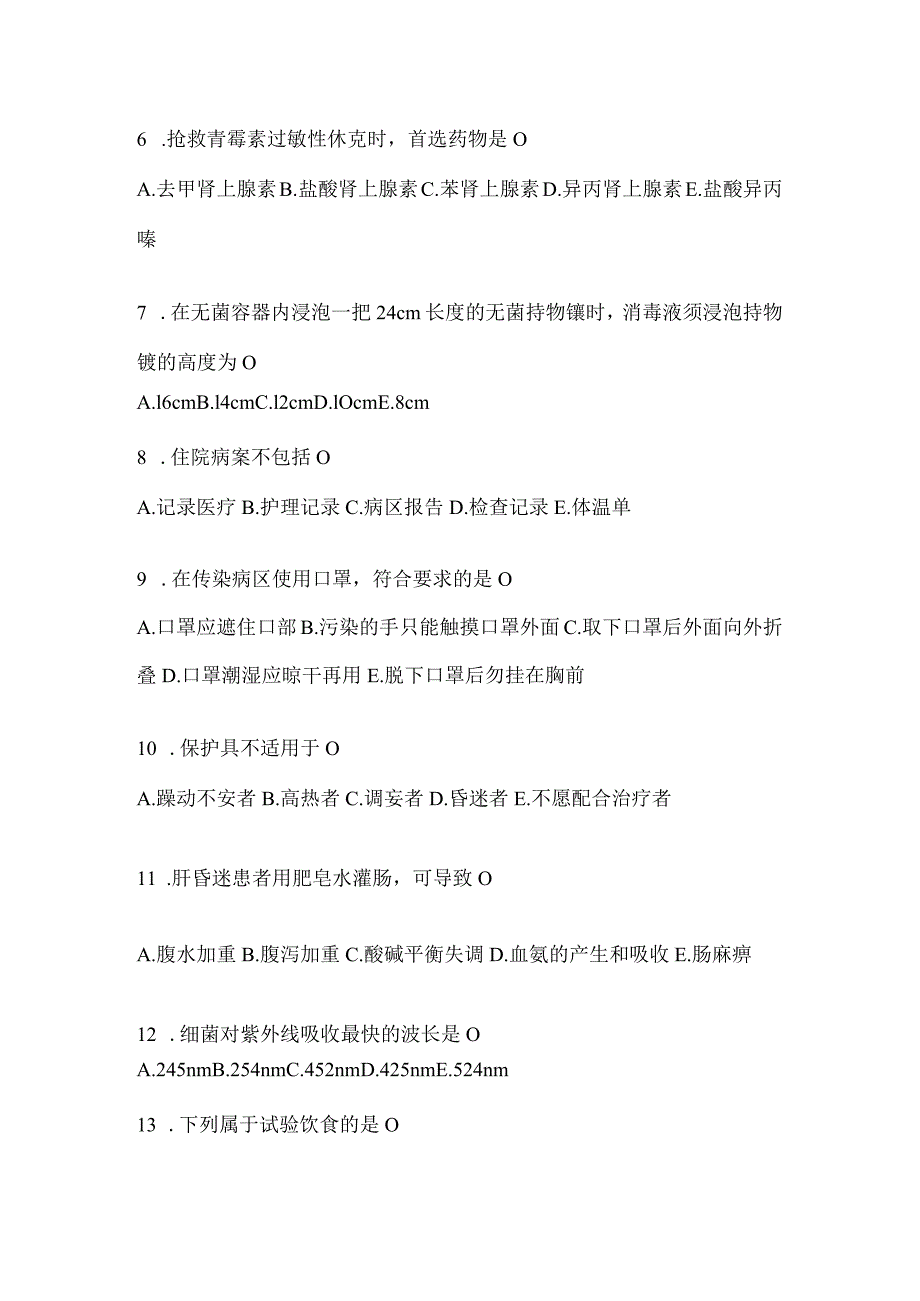 6 .抢救青霉素过敏性休克时，首选药物是 O

A.去甲肾上腺素 B.盐酸肾上腺素 C.苯肾上腺素 D.异丙肾上腺素 E.盐酸异丙嗪

7 .在无菌容器内浸泡一把 24cm 长度的无菌持物镊时，消毒液须浸泡持物镀的高度为 O

A.l6cmB.l4cmC.l2cmD.lOcmE.8cm

8 .住院病案不包括 O

A.记录医疗 B.护理记录 C.病区报告 D.检查记录 E.体温单

9 .在传染病区使用口罩，符合要求的是 O

A.口罩应遮住口部 B.污染的手只能触摸口罩外面 C.取下口罩后外面向外折叠 D.口罩潮湿应晾干再用 E.脱下口罩后勿挂在胸前

10 .保护具不适用于 O

A.躁动不安者 B.高热者 C.调妄者 D.昏迷者 E.不愿配合治疗者

11 .肝昏迷患者用肥皂水灌肠，可导致 O

A.腹水加重 B.腹泻加重 C.酸碱平衡失调 D.血氨的产生和吸收 E.肠麻痹

12 .细菌对紫外线吸收最快的波长是 O

A.245nmB.254nmC.452nmD.425nmE.524nm

13 .下列属于试验饮食的是 O